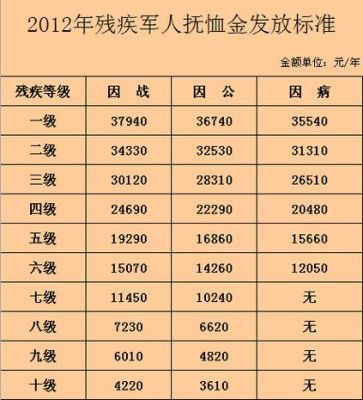 2012年残疾军人抚恤金发放标准

金额单位：元/年

| 残疾等级 | 因 战 | 因 公 | 因 病 |
|---|---|---|---|
| 一级 | 37940 | 36740 | 35540 |
| 二级 | 34330 | 32530 | 31310 |
| 三级 | 30120 | 28310 | 26510 |
| 四级 | 24690 | 22290 | 20480 |
| 五级 | 19290 | 16860 | 15660 |
| 六级 | 15070 | 14260 | 12050 |
| 七级 | 11450 | 10240 | 无 |
| 八级 | 7230 | 6620 | 无 |
| 九级 | 6010 | 4820 | 无 |
| 十级 | 4220 | 3610 | 无 |